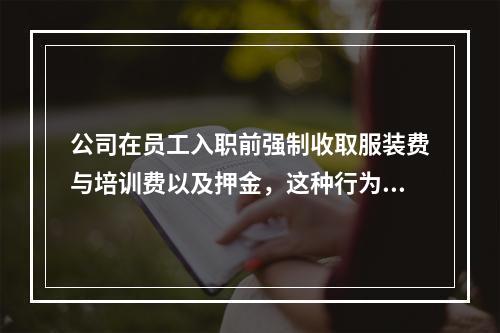 公司在员工入职前强制收取服装费与培训费以及押金，这种行为...